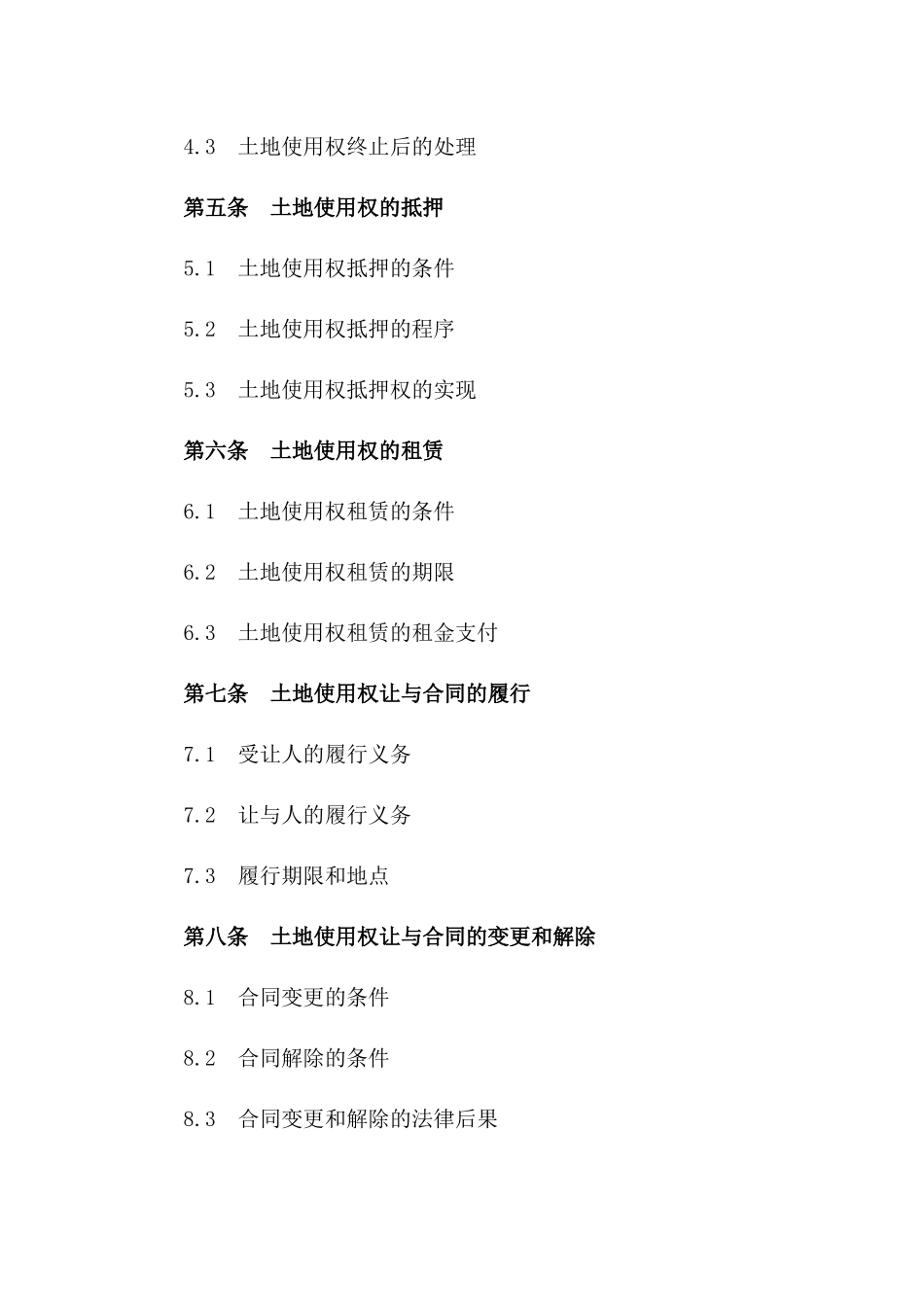 4.3 土地使用权终止后的处理

第五条 土地使用权的抵押

5.1 土地使用权抵押的条件

5.2 土地使用权抵押的程序

5.3 土地使用权抵押权的实现

第六条 土地使用权的租赁

6.1 土地使用权租赁的条件

6.2 土地使用权租赁的期限

6.3 土地使用权租赁的租金支付

第七条 土地使用权让与合同的履行

7.1 受让人的履行义务

7.2 让与人的履行义务

7.3 履行期限和地点

第八条 土地使用权让与合同的变更和解除

8.1 合同变更的条件

8.2 合同解除的条件

8.3 合同变更和解除的法律后果